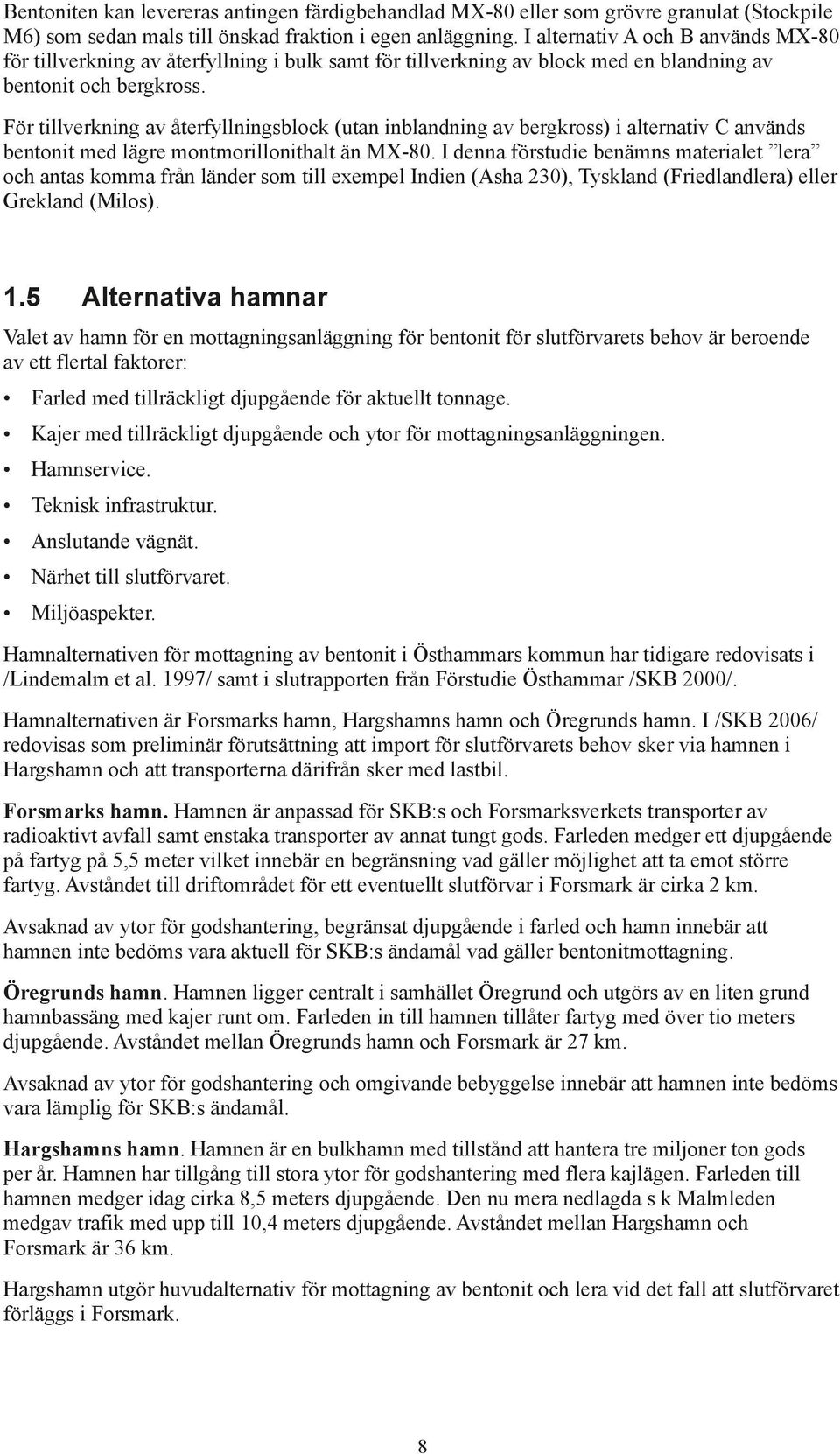 Bentoniten kan levereras antingen färdigbehandlad MX-80 eller som grövre granulat (Stockpile M6) som sedan mals till önskad fraktion i egen anläggning. I alternativ A och B används MX-80 för tillverkning av återfyllning i bulk samt för tillverkning av block med en blandning av bentonit och bergkross.

För tillverkning av återfyllningsblock (utan inblandning av bergkross) i alternativ C används bentonit med lägre montmorillonithalt än MX-80. I denna förstudie benämns materialet ”lera” och antas komma från länder som till exempel Indien (Asha 230), Tyskland (Friedlandlera) eller Grekland (Milos).

1.5 Alternativa hamnar

Valet av hamn för en mottagningsanläggning för bentonit för slutförvarets behov är beroende av ett flertal faktorer:

• Farled med tillräckligt djupgående för aktuellt tonnage.
• Kajer med tillräckligt djupgående och ytor för mottagningsanläggningen.
• Hamnservice.
• Teknisk infrastruktur.
• Anslutande vägnät.
• Närhet till slutförvaret.
• Miljöaspekter.

Hamnalternativen för mottagning av bentonit i Östhammars kommun har tidigare redovisats i /Lindemalm et al. 1997/ samt i slutrapporten från Förstudie Östhammar /SKB 2000/.

Hamnalternativen är Forsmarks hamn, Hargshamns hamn och Öregrunds hamn. I /SKB 2006/ redovisas som preliminär förutsättning att import för slutförvarets behov sker via hamnen i Hargshamn och att transporterna därifrån sker med lastbil.

Forsmarks hamn. Hamnen är anpassad för SKB:s och Forsmarksverkets transporter av radioaktivt avfall samt enstaka transporter av annat tungt gods. Farleden medger ett djupgående på fartyg på 5,5 meter vilket innebär en begränsning vad gäller möjlighet att ta emot större fartyg. Avståndet till driftområdet för ett eventuellt slutförvar i Forsmark är cirka 2 km.

Avsaknad av ytor för godshantering, begränsat djupgående i farled och hamn innebär att hamnen inte bedöms vara aktuell för SKB:s ändamål vad gäller bentonitmottagning.

Öregrunds hamn. Hamnen ligger centralt i samhället Öregrund och utgörs av en liten grund hamnbassäng med kajer runt om. Farleden in till hamnen tillåter fartyg med över tio meters djupgående. Avståndet mellan Öregrunds hamn och Forsmark är 27 km.

Avsaknad av ytor för godshantering och omgivande bebyggelse innebär att hamnen inte bedöms vara lämplig för SKB:s ändamål.

Hargshamns hamn. Hamnen är en bulkhamn med tillstånd att hantera tre miljoner ton gods per år. Hamnen har tillgång till stora ytor för godshantering med flera kajlägen. Farleden till hamnen medger idag cirka 8,5 meters djupgående. Den nu mera nedlagda s k Malmleden medgav trafik med upp till 10,4 meters djupgående. Avståndet mellan Hargshamn och Forsmark är 36 km.

Hargshamn utgör huvudalternativ för mottagning av bentonit och lera vid det fall att slutförvaret förläggs i Forsmark.

8